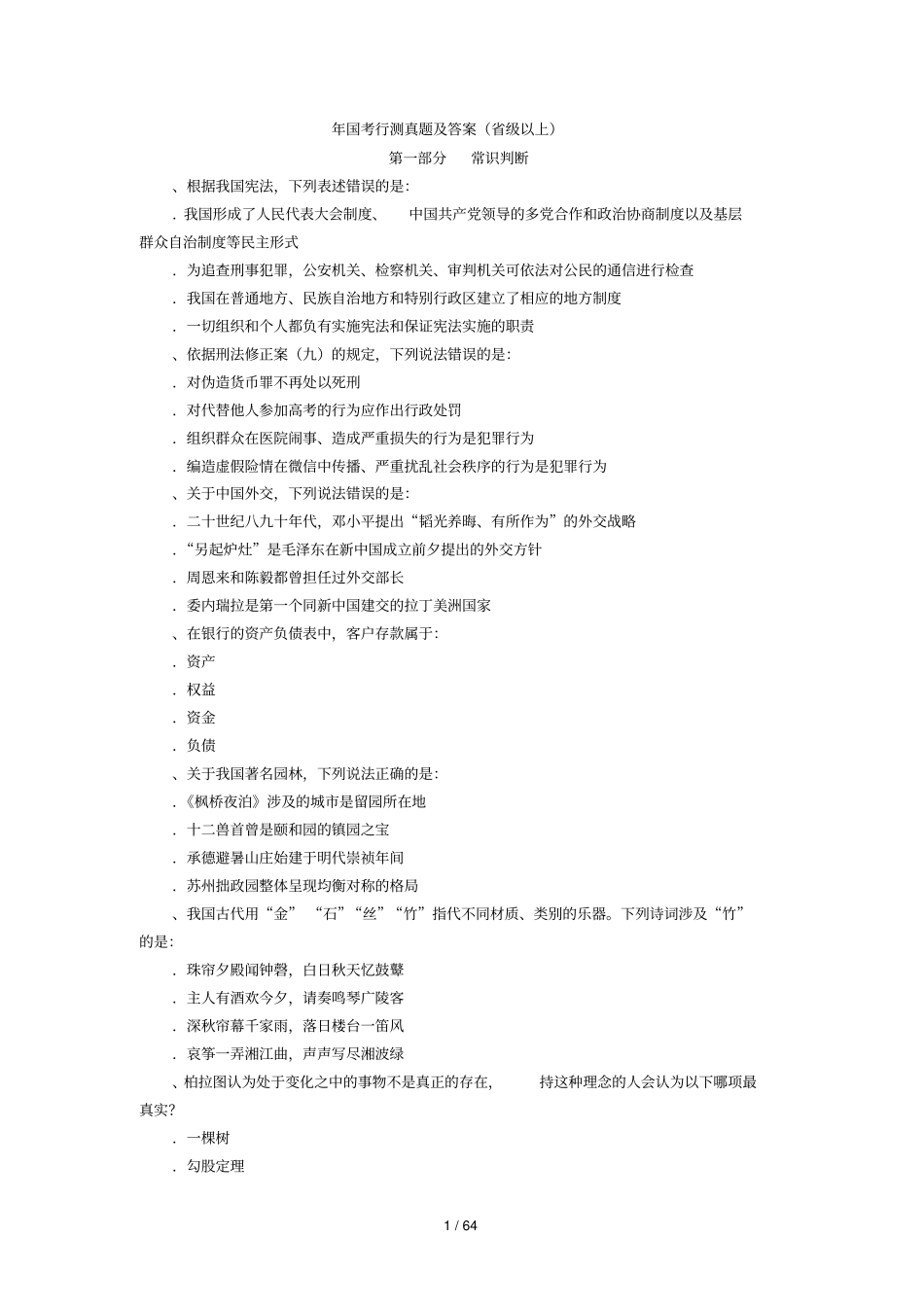 年国考行测真题及答案（省级以上）

第一部分 常识判断

、根据我国宪法，下列表述错误的是：

．我国形成了人民代表大会制度、 中国共产党领导的多党合作和政治协商制度以及基层群众自治制度等民主形式

．为追查刑事犯罪，公安机关、检察机关、审判机关可依法对公民的通信进行检查

．我国在普通地方、民族自治地方和特别行政区建立了相应的地方制度

．一切组织和个人都负有实施宪法和保证宪法实施的职责

、依据刑法修正案（九）的规定，下列说法错误的是：

．对伪造货币罪不再处以死刑

．对代替他人参加高考的行为应作出行政处罚

．组织群众在医院闹事、造成严重损失的行为是犯罪行为

．编造虚假险情在微信中传播、严重扰乱社会秩序的行为是犯罪行为

、关于中国外交，下列说法错误的是：

．二十世纪八九十年代，邓小平提出“韬光养晦、有所作为”的外交战略

．“另起炉灶”是毛泽东在新中国成立前夕提出的外交方针

．周恩来和陈毅都曾担任过外交部长

．委内瑞拉是第一个同新中国建交的拉丁美洲国家

、在银行的资产负债表中，客户存款属于：

．资产

．权益

．资金

．负债

、关于我国著名园林，下列说法正确的是：

．《枫桥夜泊》涉及的城市是留园所在地

．十二兽首曾是颐和园的镇园之宝

．承德避暑山庄始建于明代崇祯年间

．苏州拙政园整体呈现均衡对称的格局

、我国古代用“金” “石”“丝”“竹”指代不同材质、类别的乐器。下列诗词涉及“竹”的是：

．珠帘夕殿闻钟磬，白日秋天忆鼓鼙

．主人有酒欢今夕，请奏鸣琴广陵客

．深秋帘幕千家雨，落日楼台一笛风

．哀筝一弄湘江曲，声声写尽湘波绿

、柏拉图认为处于变化之中的事物不是真正的存在， 持这种理念的人会认为以下哪项最真实？

．一棵树

．勾股定理

1 / 64